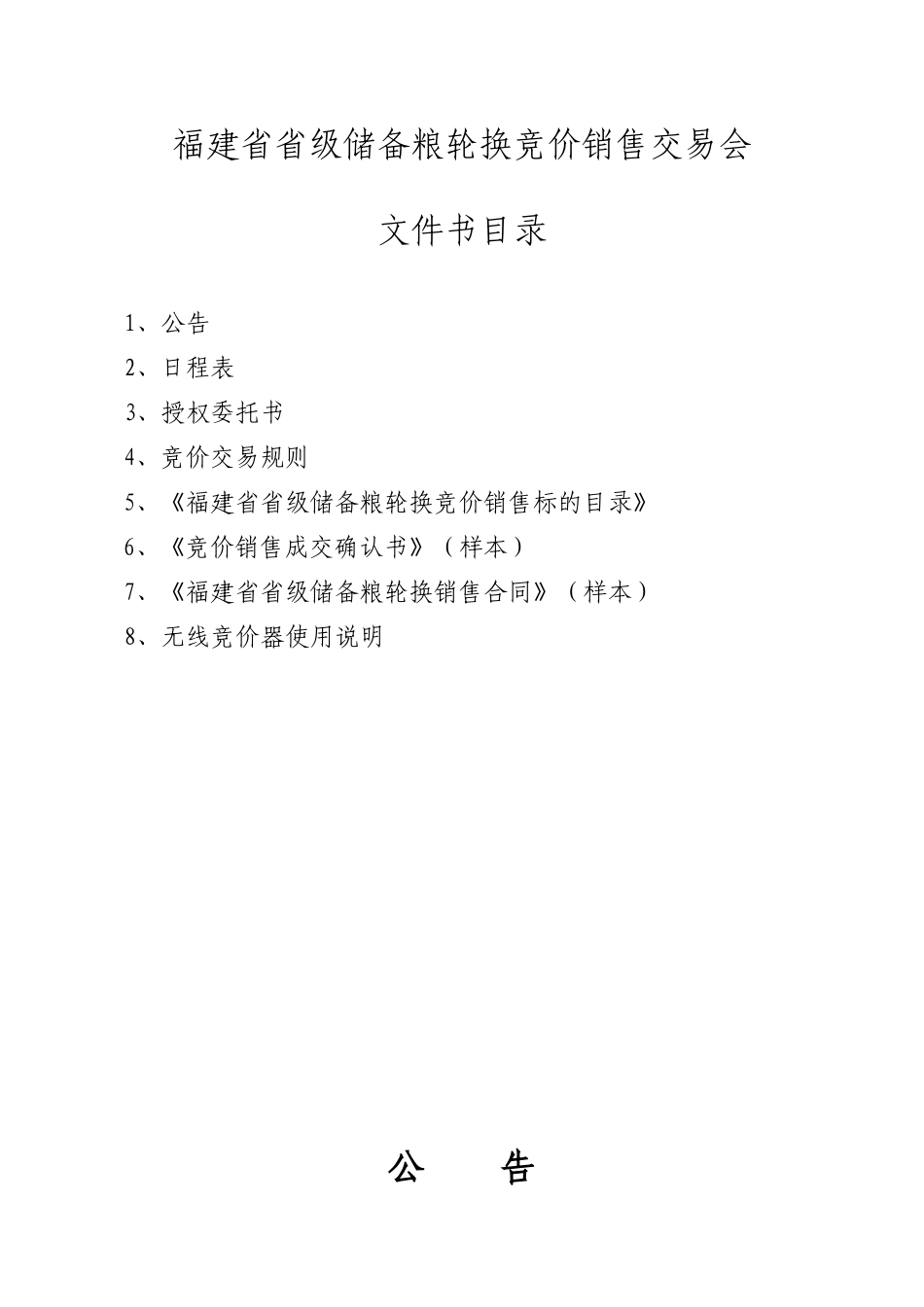 福建省省级储备粮轮换竞价销售交易会

文件书目录

1、公告

2、日程表

3、授权委托书

4、竞价交易规则

5、《福建省省级储备粮轮换竞价销售标的目录》

6、《竞价销售成交确认书》（样本）

7、《福建省省级储备粮轮换销售合同》（样本）

8、无线竞价器使用说明

公　告